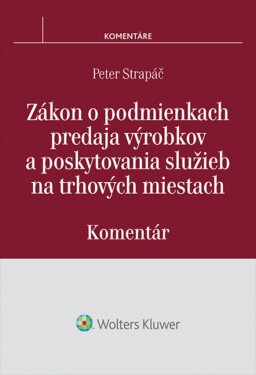 KOMENTÁRE

Peter Strapáč

Zákon o podmienkach predaja výrobkov a poskytovania služieb na trhových miestach

Komentár

Wolters Kluwer